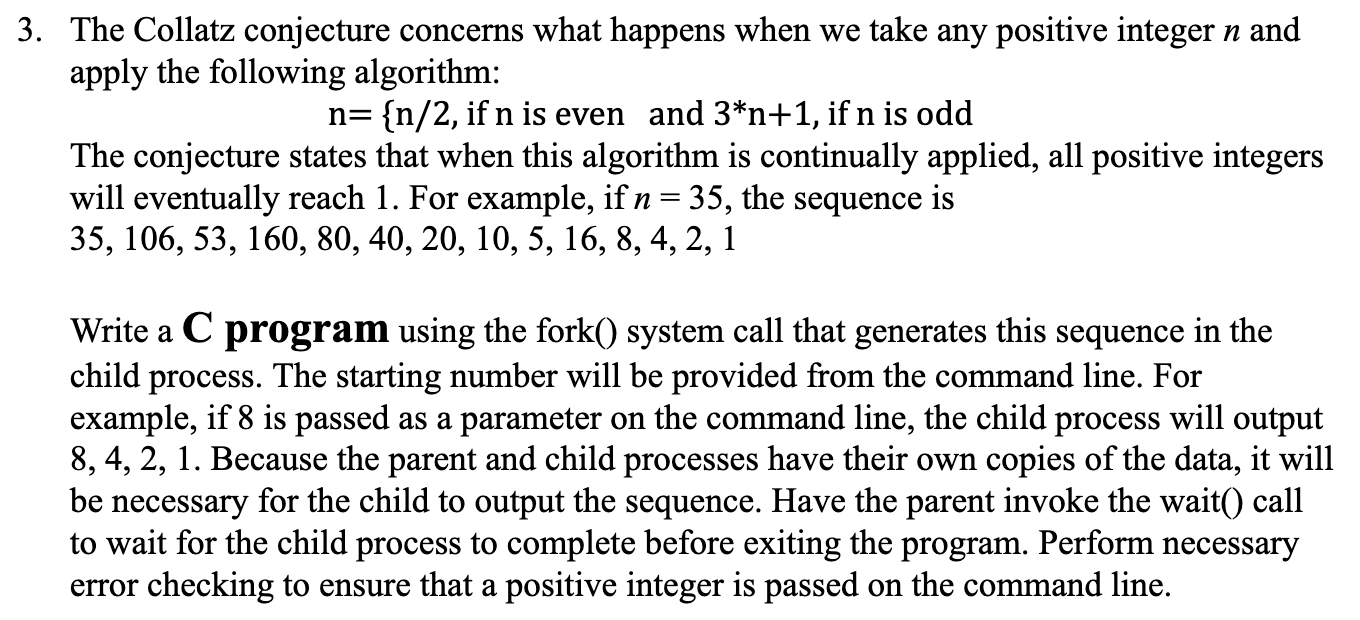 3. The Collatz conjecture concerns what happens when we take any positive integer $n$ and apply the following algorithm:

n= {n/2, if n is even and 3*n+1, if n is odd

The conjecture states that when this algorithm is continually applied, all positive integers will eventually reach 1. For example, if $n = 35$, the sequence is
35, 106, 53, 160, 80, 40, 20, 10, 5, 16, 8, 4, 2, 1

Write a C program using the fork() system call that generates this sequence in the child process. The starting number will be provided from the command line. For example, if 8 is passed as a parameter on the command line, the child process will output 8, 4, 2, 1. Because the parent and child processes have their own copies of the data, it will be necessary for the child to output the sequence. Have the parent invoke the wait() call to wait for the child process to complete before exiting the program. Perform necessary error checking to ensure that a positive integer is passed on the command line.